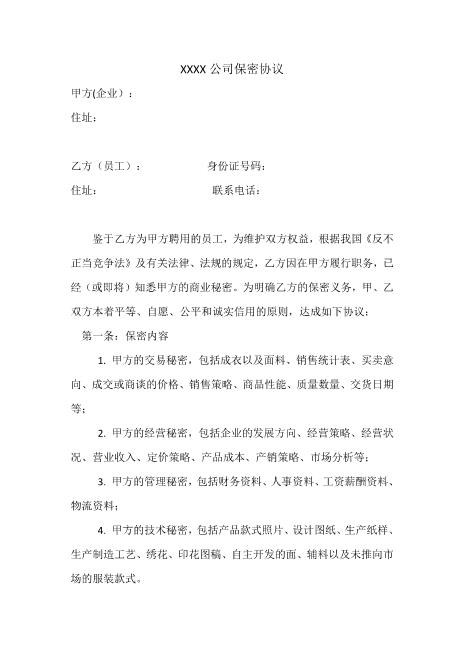 XXXX 公司保密协议

甲方(企业）：

住址：

乙方（员工）：　　　　　　身份证号码：

住址：　　　　　　　　　　联系电话：

鉴于乙方为甲方聘用的员工，为维护双方权益，根据我国《反不正当竞争法》及有关法律、法规的规定，乙方因在甲方履行职务，已经（或即将）知悉甲方的商业秘密。为明确乙方的保密义务，甲、乙双方本着平等、自愿、公平和诚实信用的原则，达成如下协议：

第一条：保密内容

1. 甲方的交易秘密，包括成衣以及面料、销售统计表、买卖意向、成交或商谈的价格、销售策略、商品性能、质量数量、交货日期等；

2. 甲方的经营秘密，包括企业的发展方向、经营策略、经营状况、营业收入、定价策略、产品成本、产销策略、市场分析等；

3. 甲方的管理秘密，包括财务资料、人事资料、工资薪酬资料、物流资料；

4. 甲方的技术秘密，包括产品款式照片、设计图纸、生产纸样、生产制造工艺、绣花、印花图稿、自主开发的面、辅料以及未推向市场的服装款式。